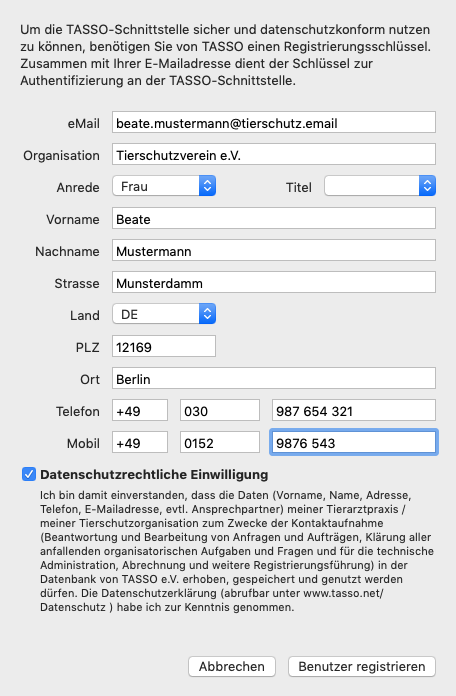 Um die TASSO-Schnittstelle sicher und datenschutzkonform nutzen zu können, benötigen Sie von TASSO einen Registrierungsschlüssel. Zusammen mit Ihrer E-Mailadresse dient der Schlüssel zur Authentifizierung an der TASSO-Schnittstelle.

eMail beate.mustermann@tierschutz.email

Organisation Tierschutzverein e.V.

Anrede Frau

Titel

Vorname Beate

Nachname Mustermann

Strasse Munsterdamm

Land DE

PLZ 12169

Ort Berlin

Telefon +49 030 987 654 321

Mobil +49 0152 9876 543

Datenschutzrechtliche Einwilligung

Ich bin damit einverstanden, dass die Daten (Vorname, Name, Adresse, Telefon, E-Mailadresse, evtl. Ansprechpartner) meiner Tierarztpraxis / meiner Tierschutzorganisation zum Zwecke der Kontaktaufnahme (Beantwortung und Bearbeitung von Anfragen und Aufträgen, Klärung aller anfallenden organisatorischen Aufgaben und Fragen und für die technische Administration, Abrechnung und weitere Registrierungsführung) in der Datenbank von TASSO e.V. erhoben, gespeichert und genutzt werden dürfen. Die Datenschutzerklärung (abrufbar unter www.tasso.net/Datenschutz ) habe ich zur Kenntnis genommen.

Abbrechen

Benutzer registrieren